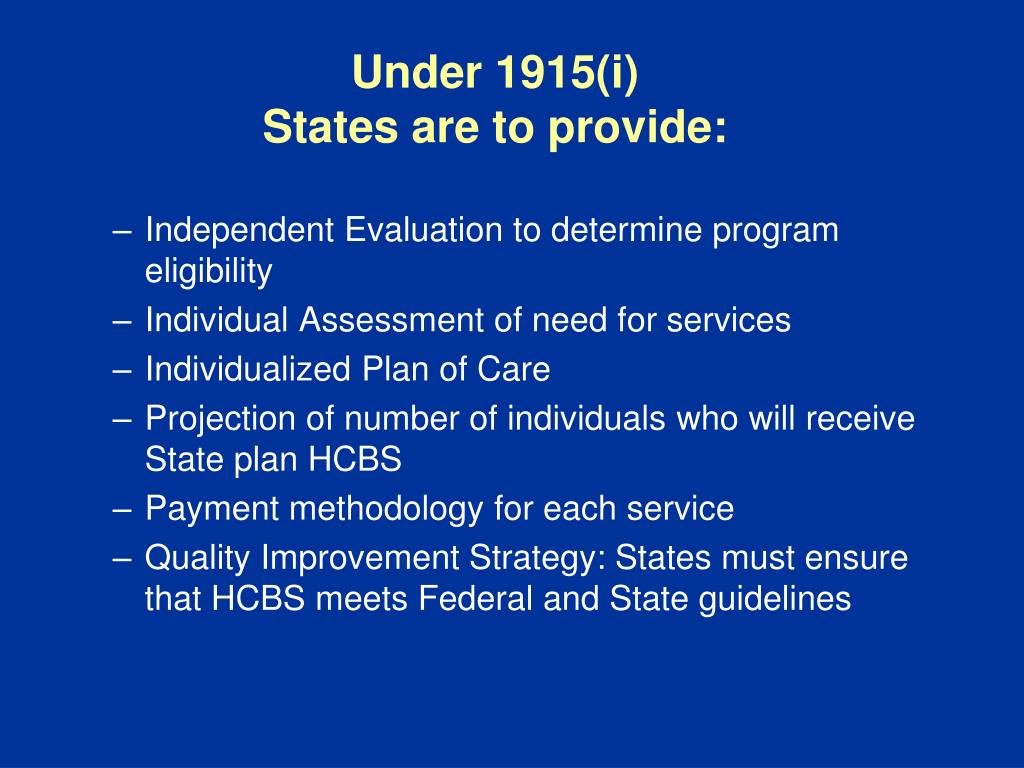 Under 1915(i)
States are to provide:

– Independent Evaluation to determine program eligibility
– Individual Assessment of need for services
– Individualized Plan of Care
– Projection of number of individuals who will receive State plan HCBS
– Payment methodology for each service
– Quality Improvement Strategy: States must ensure that HCBS meets Federal and State guidelines